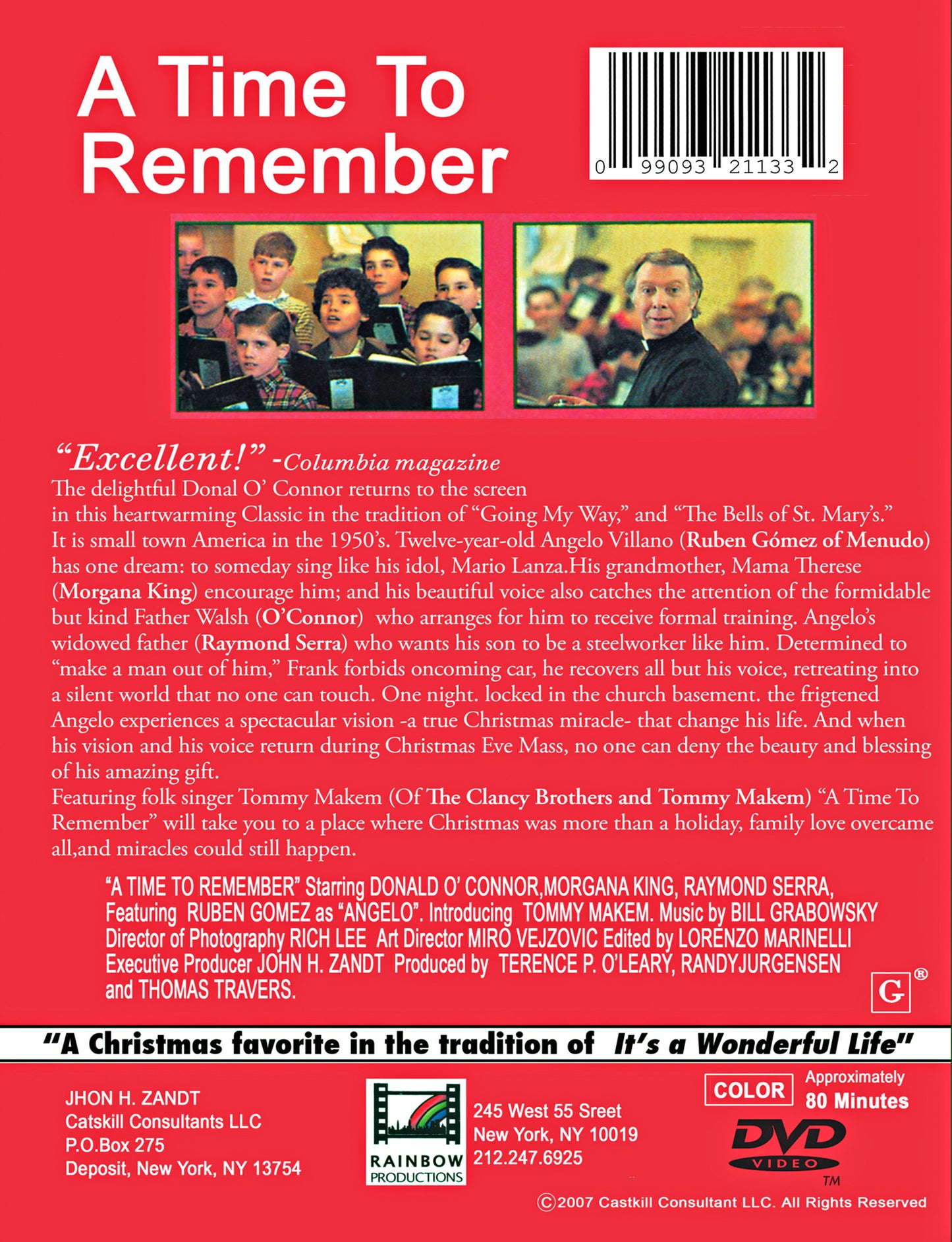 A Time To Remember

0 99093 21133 2

"Excellent!" -Columbia magazine

The delightful Donal O' Connor returns to the screen in this heartwarming Classic in the tradition of "Going My Way," and "The Bells of St. Mary's." It is small town America in the 1950's. Twelve-year-old Angelo Villano (Ruben Gómez of Menudo) has one dream: to someday sing like his idol, Mario Lanza.His grandmother, Mama Therese (Morgana King) encourage him; and his beautiful voice also catches the attention of the formidable but kind Father Walsh (O'Connor) who arranges for him to receive formal training. Angelo's widowed father (Raymond Serra) who wants his son to be a steelworker like him. Determined to "make a man out of him," Frank forbids oncoming car, he recovers all but his voice, retreating into a silent world that no one can touch. One night. locked in the church basement. the frigtened Angelo experiences a spectacular vision -a true Christmas miracle- that change his life. And when his vision and his voice return during Christmas Eve Mass, no one can deny the beauty and blessing of his amazing gift.

Featuring folk singer Tommy Makem (Of The Clancy Brothers and Tommy Makem) "A Time To Remember" will take you to a place where Christmas was more than a holiday, family love overcame all,and miracles could still happen.

"A TIME TO REMEMBER" Starring DONALD O' CONNOR,MORGANA KING, RAYMOND SERRA, Featuring RUBEN GOMEZ as "ANGELO". Introducing TOMMY MAKEM. Music by BILL GRABOWSKY Director of Photography RICH LEE Art Director MIRO VEJZOVIC Edited by LORENZO MARINELLI Executive Producer JOHN H. ZANDT Produced by TERENCE P. O'LEARY, RANDYJURGENSEN and THOMAS TRAVERS.

G®

"A Christmas favorite in the tradition of It's a Wonderful Life"

JHON H. ZANDT
Catskill Consultants LLC
P.O.Box 275
Deposit, New York, NY 13754

RAINBOW PRODUCTIONS

245 West 55 Sreet
New York, NY 10019
212.247.6925

COLOR

Approximately 80 Minutes

DVD VIDEO TM

©2007 Castkill Consultant LLC. All Rights Reserved